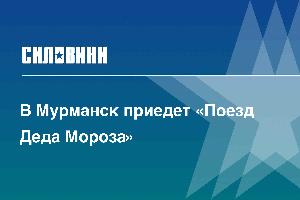 СИЛОВИКИ

В Мурманск приедет «Поезд Деда Мороза»